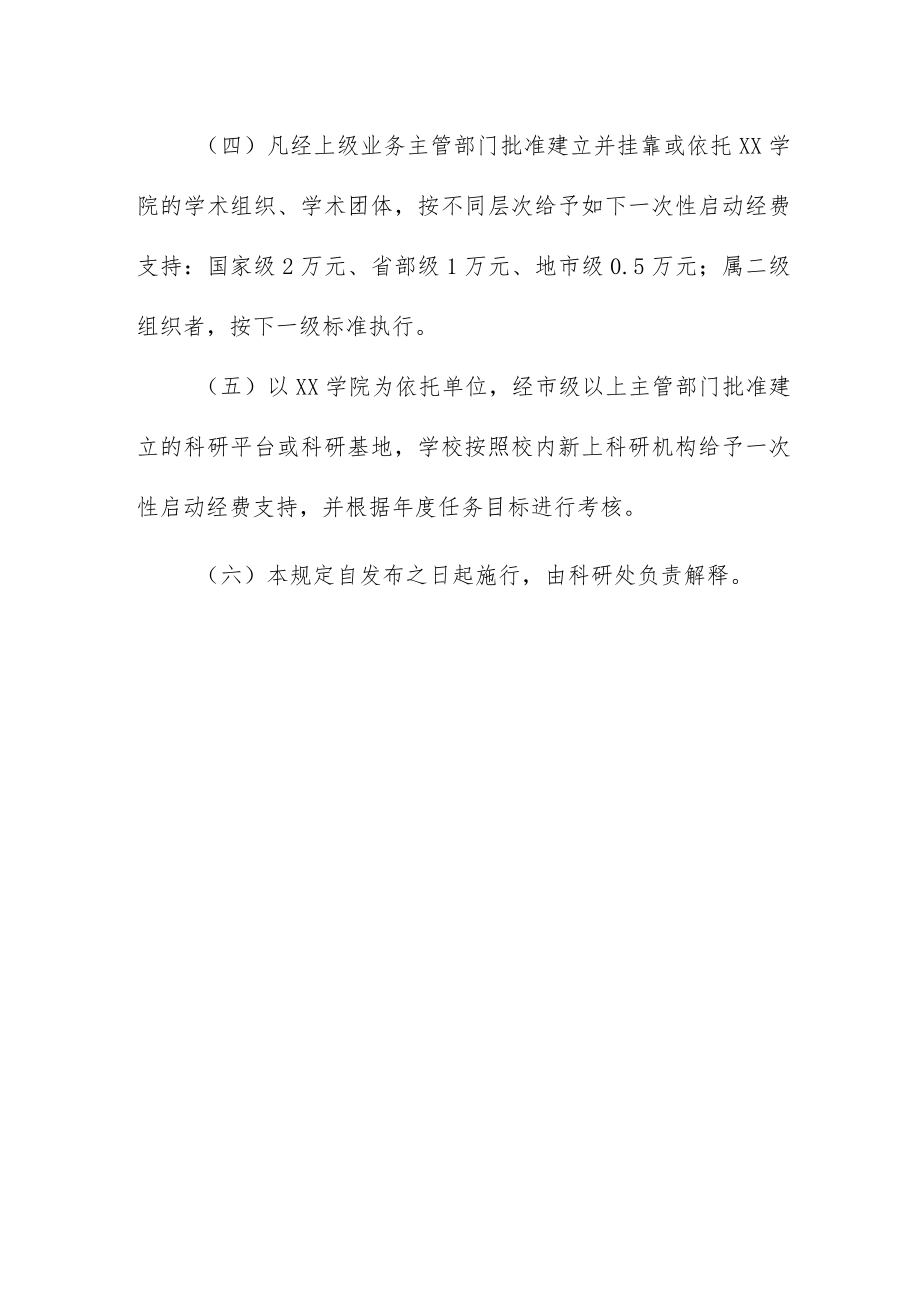 （四）凡经上级业务主管部门批准建立并挂靠或依托XX学院的学术组织、学术团体，按不同层次给予如下一次性启动经费支持：国家级2万元、省部级1万元、地市级0.5万元；属二级组织者，按下一级标准执行。

（五）以XX学院为依托单位，经市级以上主管部门批准建立的科研平台或科研基地，学校按照校内新上科研机构给予一次性启动经费支持，并根据年度任务目标进行考核。

（六）本规定自发布之日起施行，由科研处负责解释。